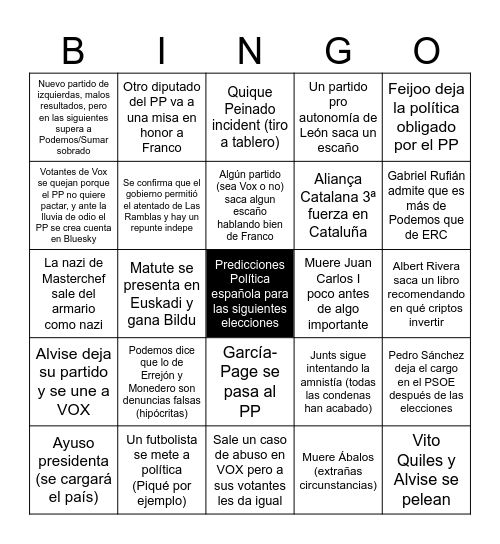 | B | I | N | G | O |
|---|---|---|---|---|
| Nuevo partido de izquierdas, malos resultados, pero en las siguientes supera a Podemos/Sumar sobrado | Otro diputado del PP va a una misa en honor a Franco | Quique Peinado incident (tiro a tablero) | Un partido pro autonomía de León saca un escaño | Feijoo deja la política obligado por el PP |
| Votantes de Vox se quejan porque el PP no quiere pactar, y ante la lluvia de odio el PP se crea cuenta en Bluesky | Se confirma que el gobierno permitió el atentado de Las Ramblas y hay un repunte indepe | Algún partido (sea Vox o no) saca algun escaño hablando bien de Franco | Aliança Catalana 3ª fuerza en Cataluña | Gabriel Rufián admite que es más de Podemos que de ERC |
| La nazi de Masterchef sale del armario como nazi | Matute se presenta en Euskadi y gana Bildu | Predicciones Política española para las siguientes elecciones | Muere Juan Carlos I poco antes de algo importante | Albert Rivera saca un libro recomendando en qué criptos invertir |
| Alvise deja su partido y se une a VOX | Podemos dice que lo de Errejón y Monedero son denuncias falsas (hipócritas) | García-Page se pasa al PP | Junts sigue intentando la amnistía (todas las condenas han acabado) | Pedro Sánchez deja el cargo en el PSOE después de las elecciones |
| Ayuso presidenta (se cargará el país) | Un futbolista se mete a política (Piqué por ejemplo) | Sale un caso de abuso en VOX pero a sus votantes les da igual | Muere Ábalos (extrañas circunstancias) | Vito Quiles y Alvise se pelean |